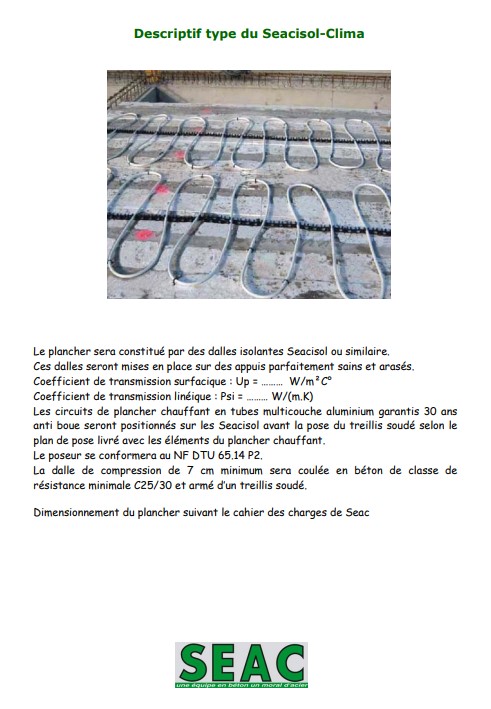 Descriptif type du Seacisol-Clima

Le plancher sera constitué par des dalles isolantes Seacisol ou similaire.
Ces dalles seront mises en place sur des appuis parfaitement sains et arasés.
Coefficient de transmission surfacique : Up = ……… W/m²C°
Coefficient de transmission linéique : Psi = ……… W/(m.K)
Les circuits de plancher chauffant en tubes multicouche aluminium garantis 30 ans anti boue seront positionnés sur les Seacisol avant la pose du treillis soudé selon le plan de pose livré avec les éléments du plancher chauffant.
Le poseur se conformera au NF DTU 65.14 P2.
La dalle de compression de 7 cm minimum sera coulée en béton de classe de résistance minimale C25/30 et armé d'un treillis soudé.

Dimensionnement du plancher suivant le cahier des charges de Seac

SEAC
une équipe en béton un moral d'acier